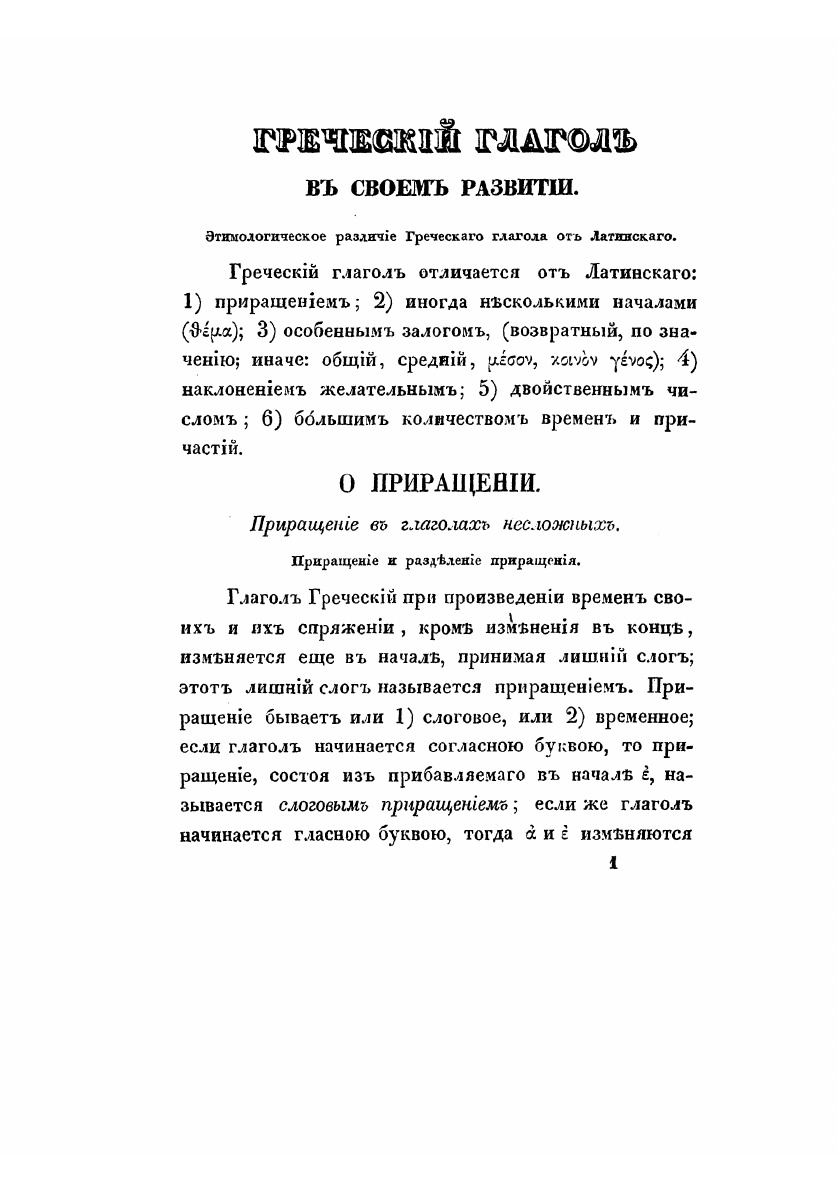 ГРЕЧЕСКІЙ ГЛАГОЛЪ

ВЪ СВОЕМЪ РАЗВИТІИ.

Этимологическое различіе Греческаго глагола отъ Латинскаго.

Греческій глаголъ отличается отъ Латинскаго: 1) приращеніемъ; 2) иногда нѣсколькими началами (ϑέμα); 3) особеннымъ залогомъ, (возвратный, по значенію; иначе: общій, средній, μέσον, κοινὸν γένος); 4) наклоненіемъ желательнымъ; 5) двойственнымъ числомъ; 6) бо́льшимъ количествомъ временъ и причастій.

О ПРИРАЩЕНІИ.

Приращеніе въ глаголахъ несложныхъ.

Приращеніе и раздѣленіе приращенія.

Глаголъ Греческій при произведеніи временъ своихъ и ихъ спряженіи, кромѣ измѣненія въ концѣ, измѣняется еще въ началѣ, принимая лишній слогъ; этотъ лишній слогъ называется приращеніемъ. Приращеніе бываетъ или 1) слоговое, или 2) временное; если глаголъ начинается согласною буквою, то приращеніе, состоя изъ прибавляемаго въ началѣ ἐ, называется слоговымъ приращеніемъ; если же глаголъ начинается гласною буквою, тогда ἀ и ἐ измѣняются

1